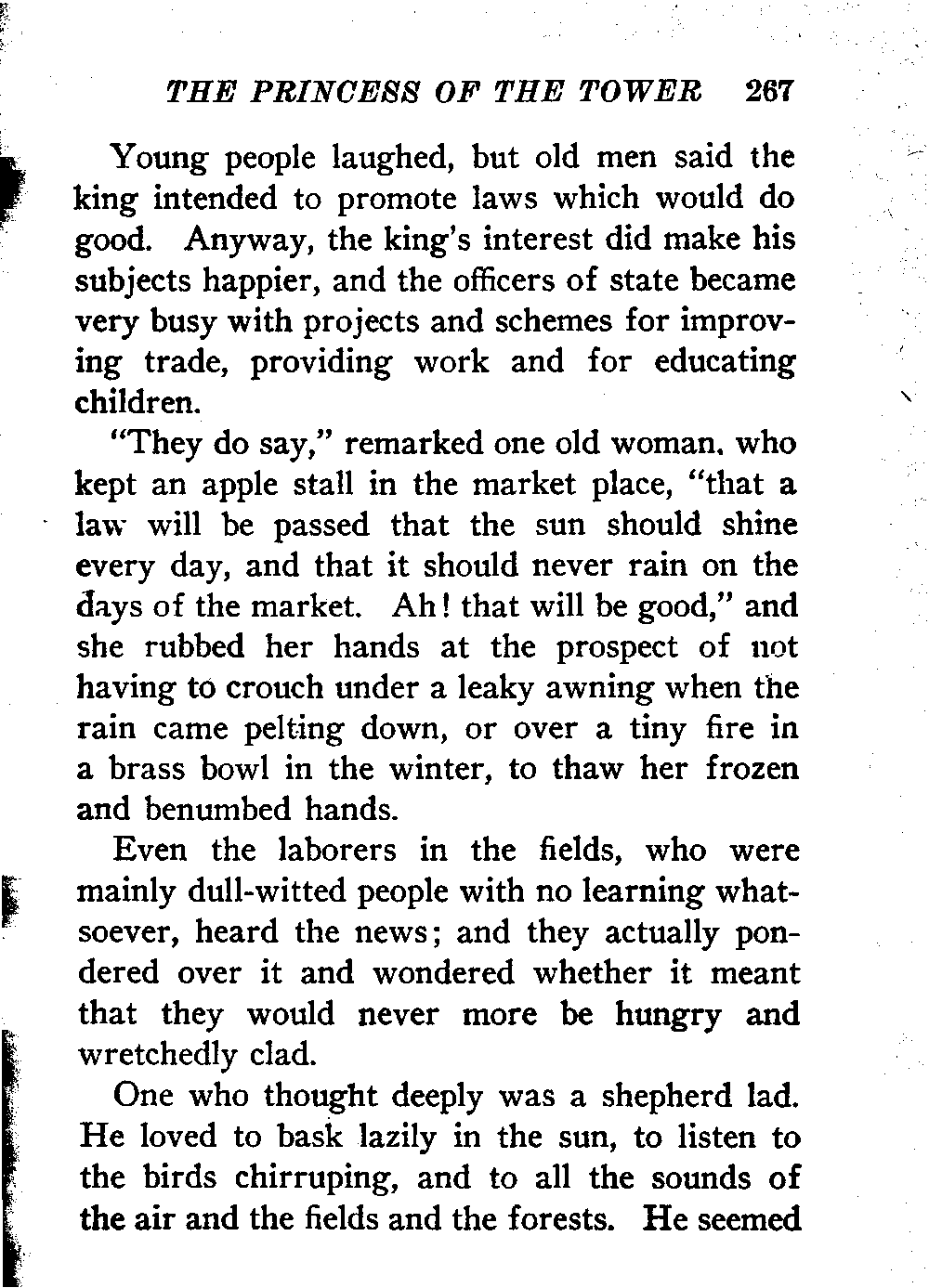 THE PRINCESS OF THE TOWER 267

Young people laughed, but old men said the king intended to promote laws which would do good. Anyway, the king's interest did make his subjects happier, and the officers of state became very busy with projects and schemes for improving trade, providing work and for educating children.

"They do say," remarked one old woman, who kept an apple stall in the market place, "that a law will be passed that the sun should shine every day, and that it should never rain on the days of the market. Ah! that will be good," and she rubbed her hands at the prospect of not having to crouch under a leaky awning when the rain came pelting down, or over a tiny fire in a brass bowl in the winter, to thaw her frozen and benumbed hands.

Even the laborers in the fields, who were mainly dull-witted people with no learning whatsoever, heard the news; and they actually pondered over it and wondered whether it meant that they would never more be hungry and wretchedly clad.

One who thought deeply was a shepherd lad. He loved to bask lazily in the sun, to listen to the birds chirruping, and to all the sounds of the air and the fields and the forests. He seemed